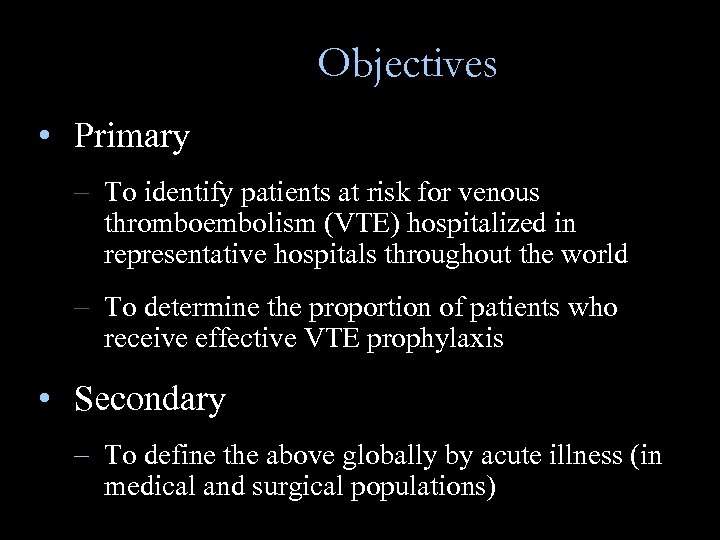 Objectives

• Primary

– To identify patients at risk for venous thromboembolism (VTE) hospitalized in representative hospitals throughout the world

– To determine the proportion of patients who receive effective VTE prophylaxis

• Secondary

– To define the above globally by acute illness (in medical and surgical populations)